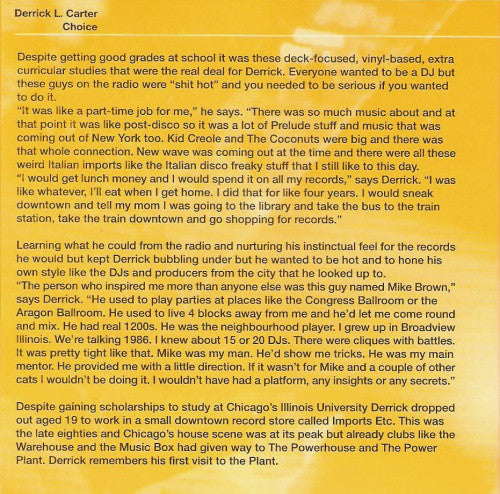 Derrick L. Carter
Choice

Despite getting good grades at school it was these deck-focused, vinyl-based, extra curricular studies that were the real deal for Derrick. Everyone wanted to be a DJ but these guys on the radio were "shit hot" and you needed to be serious if you wanted to do it.
"It was like a part-time job for me," he says. "There was so much music about and at that point it was like post-disco so it was a lot of Prelude stuff and music that was coming out of New York too. Kid Creole and The Coconuts were big and there was that whole connection. New wave was coming out at the time and there were all these weird Italian imports like the Italian disco freaky stuff that I still like to this day.
"I would get lunch money and I would spend it on all my records," says Derrick. "I was like whatever, I'll eat when I get home. I did that for like four years. I would sneak downtown and tell my mom I was going to the library and take the bus to the train station, take the train downtown and go shopping for records."

Learning what he could from the radio and nurturing his instinctual feel for the records he would but kept Derrick bubbling under but he wanted to be hot and to hone his own style like the DJs and producers from the city that he looked up to.
"The person who inspired me more than anyone else was this guy named Mike Brown," says Derrick. "He used to play parties at places like the Congress Ballroom or the Aragon Ballroom. He used to live 4 blocks away from me and he'd let me come round and mix. He had real 1200s. He was the neighbourhood player. I grew up in Broadview Illinois. We're talking 1986. I knew about 15 or 20 DJs. There were cliques with battles. It was pretty tight like that. Mike was my man. He'd show me tricks. He was my main mentor. He provided me with a little direction. If it wasn't for Mike and a couple of other cats I wouldn't be doing it. I wouldn't have had a platform, any insights or any secrets."

Despite gaining scholarships to study at Chicago's Illinois University Derrick dropped out aged 19 to work in a small downtown record store called Imports Etc. This was the late eighties and Chicago's house scene was at its peak but already clubs like the Warehouse and the Music Box had given way to The Powerhouse and The Power Plant. Derrick remembers his first visit to the Plant.